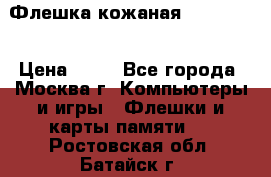 Флешка кожаная

Цена Все города Москва г Компьютеры и игры Флешки и карты памяти Ростовская обл Батайск г